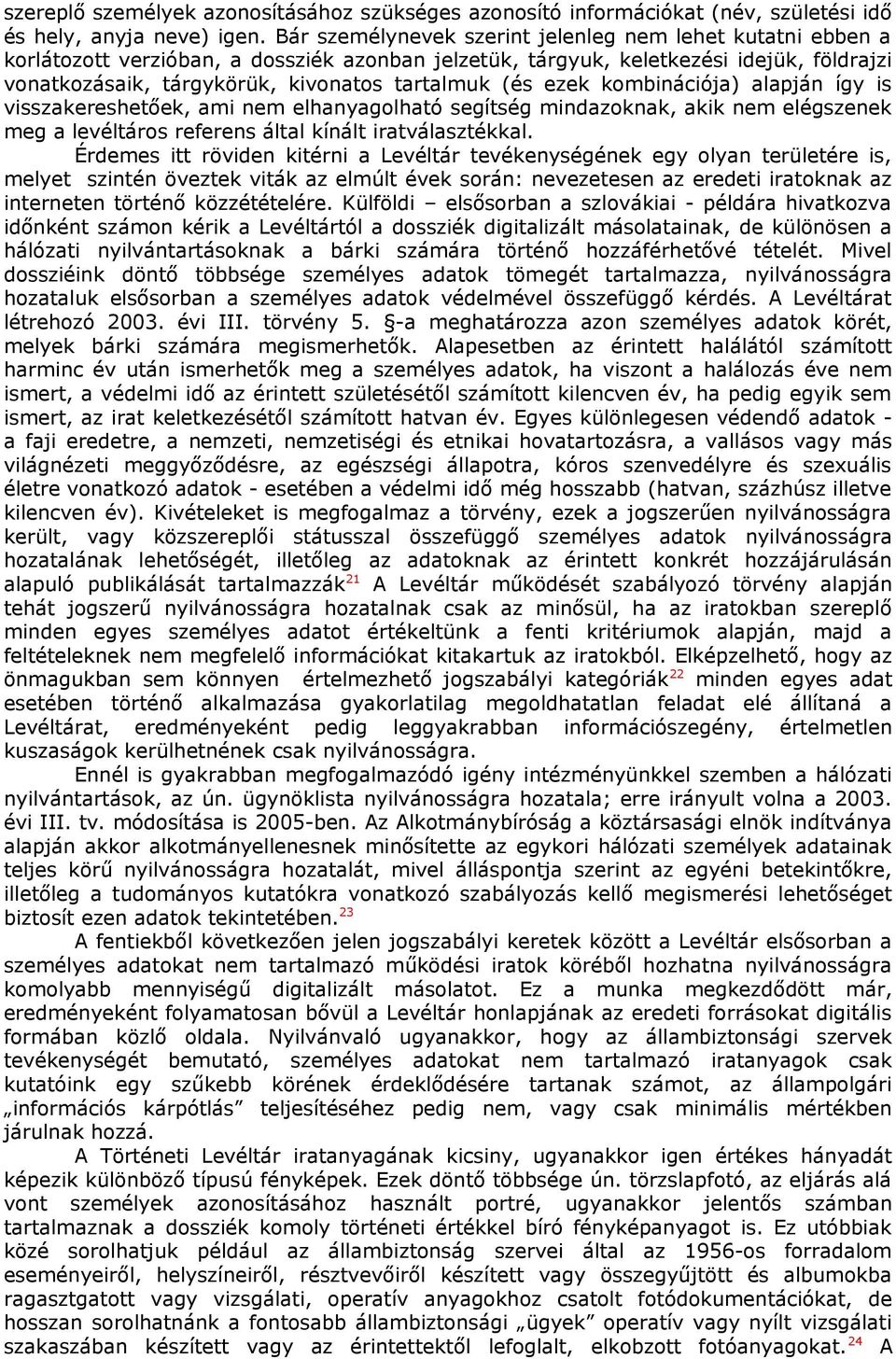 szereplő személyek azonosításához szükséges azonosító információkat (név, születési idő és hely, anyja neve) igen. Bár személynevek szerint jelenleg nem lehet kutatni ebben a korlátozott verzióban, a dossziék azonban jelzetük, tárgyuk, keletkezési idejük, földrajzi vonatkozásaik, tárgykörük, kivonatos tartalmuk (és ezek kombinációja) alapján így is visszakereshetőek, ami nem elhanyagolható segítség mindazoknak, akik nem elégszenek meg a levéltáros referens által kínált iratválasztékkal.

Érdemes itt röviden kitérni a Levéltár tevékenységének egy olyan területére is, melyet szintén öveztek viták az elmúlt évek során: nevezetesen az eredeti iratoknak az interneten történő közzétételére. Külföldi – elsősorban a szlovákiai - példára hivatkozva időnként számon kérik a Levéltártól a dossziék digitalizált másolatainak, de különösen a hálózati nyilvántartásoknak a bárki számára történő hozzáférhetővé tételét. Mivel dossziéink döntő többsége személyes adatok tömegét tartalmazza, nyilvánosságra hozataluk elsősorban a személyes adatok védelmével összefüggő kérdés. A Levéltárat létrehozó 2003. évi III. törvény 5. §-a meghatározza azon személyes adatok körét, melyek bárki számára megismerhetők. Alapesetben az érintett halálától számított harminc év után ismerhetők meg a személyes adatok, ha viszont a halálozás éve nem ismert, a védelmi idő az érintett születésétől számított kilencven év, ha pedig egyik sem ismert, az irat keletkezésétől számított hatvan év. Egyes különlegesen védendő adatok - a faji eredetre, a nemzeti, nemzetiségi és etnikai hovatartozásra, a vallásos vagy más világnézeti meggyőződésre, az egészségi állapotra, kóros szenvedélyre és szexuális életre vonatkozó adatok - esetében a védelmi idő még hosszabb (hatvan, százhúsz illetve kilencven év). Kivételeket is megfogalmaz a törvény, ezek a jogszerűen nyilvánosságra került, vagy közszereplői státussal összefüggő személyes adatok nyilvánosságra hozatalának lehetőségét, illetőleg az adatoknak az érintett konkrét hozzájárulásán alapuló publikálását tartalmazzák$^{21}$ A Levéltár működését szabályozó törvény alapján tehát jogszerű nyilvánosságra hozatalnak csak az minősül, ha az iratokban szereplő minden egyes személyes adatot értékeltünk a fenti kritériumok alapján, majd a feltételeknek nem megfelelő információkat kitakartuk az iratokból. Elképzelhető, hogy az önmagukban sem könnyen értelmezhető jogszabályi kategóriák$^{22}$ minden egyes adat esetében történő alkalmazása gyakorlatilag megoldhatatlan feladat elé állítaná a Levéltárat, eredményeként pedig leggyakrabban információszegény, értelmetlen kuszaságok kerülhetnének csak nyilvánosságra.

Ennél is gyakrabban megfogalmazódó igény intézményünkkel szemben a hálózati nyilvántartások, az ún. ügynöklista nyilvánosságra hozatala; erre irányult volna a 2003. évi III. tv. módosítása is 2005-ben. Az Alkotmánybíróság a köztársasági elnök indítványa alapján akkor alkotmányellenesnek minősítette az egykori hálózati személyek adatainak teljes körű nyilvánosságra hozatalát, mivel álláspontja szerint az egyéni betekintőkre, illetőleg a tudományos kutatókra vonatkozó szabályozás kellő megismerési lehetőséget biztosít ezen adatok tekintetében.$^{23}$

A fentiekből következően jelen jogszabályi keretek között a Levéltár elsősorban a személyes adatokat nem tartalmazó működési iratok köréből hozhatna nyilvánosságra komolyabb mennyiségű digitalizált másolatot. Ez a munka megkezdődött már, eredményeként folyamatosan bővül a Levéltár honlapjának az eredeti forrásokat digitális formában közlő oldala. Nyilvánvaló ugyanakkor, hogy az állambiztonsági szervek tevékenységét bemutató, személyes adatokat nem tartalmazó iratanyagok csak kutatóink egy szűkebb körének érdeklődésére tartanak számot, az állampolgári „információs kárpótlás” teljesítéséhez pedig nem, vagy csak minimális mértékben járulnak hozzá.

A Történeti Levéltár iratanyagának kicsiny, ugyanakkor igen értékes hányadát képezik különböző típusú fényképek. Ezek döntő többsége ún. törzslapfotó, az eljárás alá vont személyek azonosításához használt portré, ugyanakkor jelentős számban tartalmaznak a dossziék komoly történeti értékkel bíró fényképanyagot is. Ez utóbbiak közé sorolhatjuk például az állambiztonság szervei által az 1956-os forradalom eseményeiről, helyszíneiről, résztvevőiről készített vagy összegyűjtött és albumokba ragasztgatott vagy vizsgálati, operatív anyagokhoz csatolt fotódokumentációkat, de hosszan sorolhatnánk a fontosabb állambiztonsági „ügyek” operatív vagy nyílt vizsgálati szakaszában készített vagy az érintettektől lefoglalt, elkobzott fotóanyagokat.$^{24}$ A